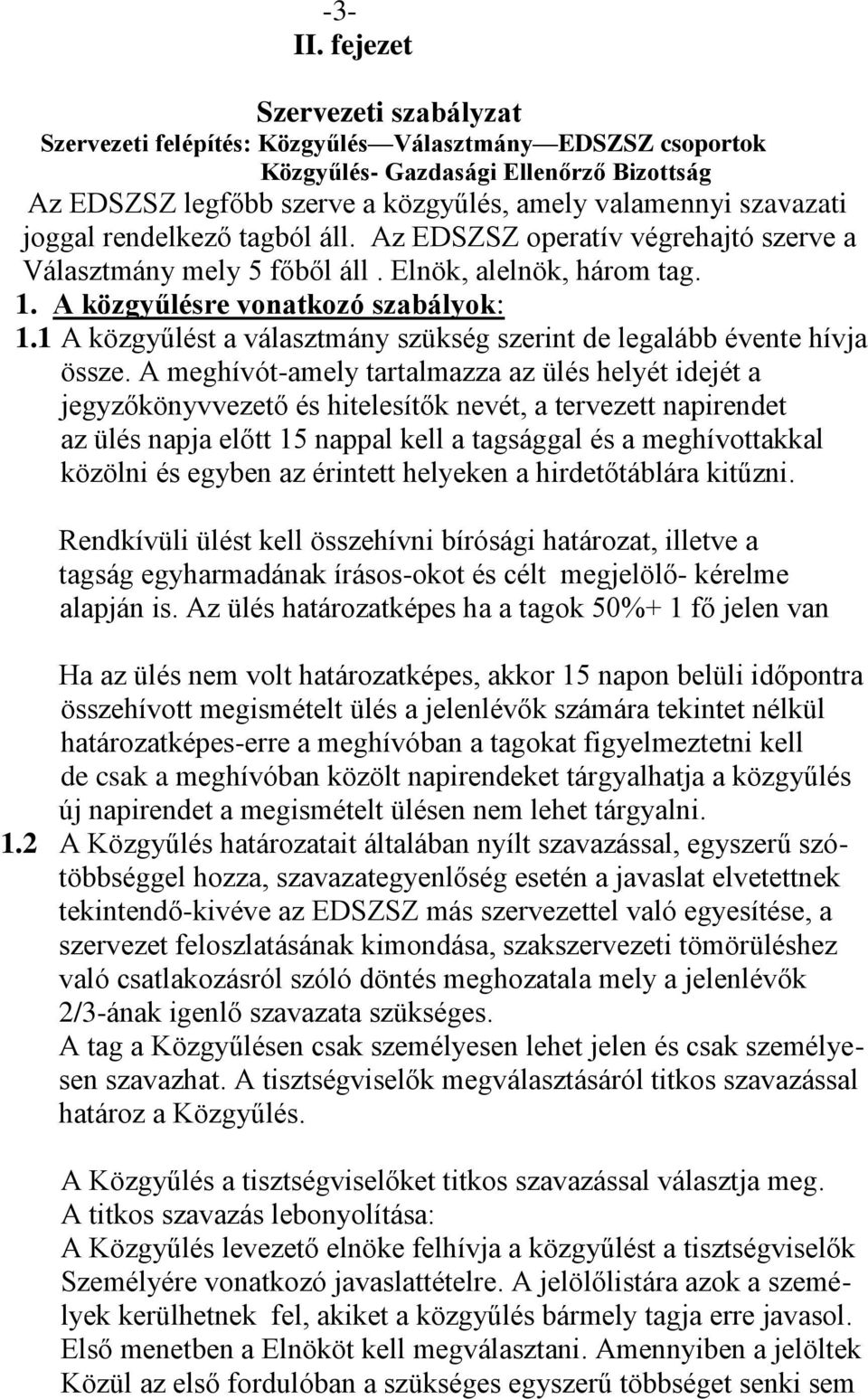 -3-
II. fejezet

Szervezeti szabályzat
Szervezeti felépítés: Közgyűlés—Választmány—EDSZSZ csoportok
Közgyűlés- Gazdasági Ellenőrző Bizottság
Az EDSZSZ legfőbb szerve a közgyűlés, amely valamennyi szavazati joggal rendelkező tagból áll. Az EDSZSZ operatív végrehajtó szerve a Választmány mely 5 főből áll . Elnök, alelnök, három tag.
1. A közgyűlésre vonatkozó szabályok:
1.1 A közgyűlést a választmány szükség szerint de legalább évente hívja össze. A meghívót-amely tartalmazza az ülés helyét idejét a jegyzőkönyvvezető és hitelesítők nevét, a tervezett napirendet az ülés napja előtt 15 nappal kell a tagsággal és a meghívottakkal közölni és egyben az érintett helyeken a hirdetőtáblára kitűzni.

Rendkívüli ülést kell összehívni bírósági határozat, illetve a tagság egyharmadának írásos-okot és célt megjelölő- kérelme alapján is. Az ülés határozatképes ha a tagok 50%+ 1 fő jelen van

Ha az ülés nem volt határozatképes, akkor 15 napon belüli időpontra összehívott megismételt ülés a jelenlévők számára tekintet nélkül határozatképes-erre a meghívóban a tagokat figyelmeztetni kell de csak a meghívóban közölt napirendeket tárgyalhatja a közgyűlés új napirendet a megismételt ülésen nem lehet tárgyalni.
1.2 A Közgyűlés határozatait általában nyílt szavazással, egyszerű szótöbbséggel hozza, szavazategyenlőség esetén a javaslat elvetettnek tekintendő-kivéve az EDSZSZ más szervezettel való egyesítése, a szervezet feloszlatásának kimondása, szakszervezeti tömörüléshez való csatlakozásról szóló döntés meghozatala mely a jelenlévők 2/3-ának igenlő szavazata szükséges.
A tag a Közgyűlésen csak személyesen lehet jelen és csak személyesen szavazhat. A tisztségviselők megválasztásáról titkos szavazással határoz a Közgyűlés.

A Közgyűlés a tisztségviselőket titkos szavazással választja meg.
A titkos szavazás lebonyolítása:
A Közgyűlés levezető elnöke felhívja a közgyűlést a tisztségviselők Személyére vonatkozó javaslattételre. A jelölőlistára azok a személyek kerülhetnek fel, akiket a közgyűlés bármely tagja erre javasol. Első menetben a Elnököt kell megválasztani. Amennyiben a jelöltek Közül az első fordulóban a szükséges egyszerű többséget senki sem